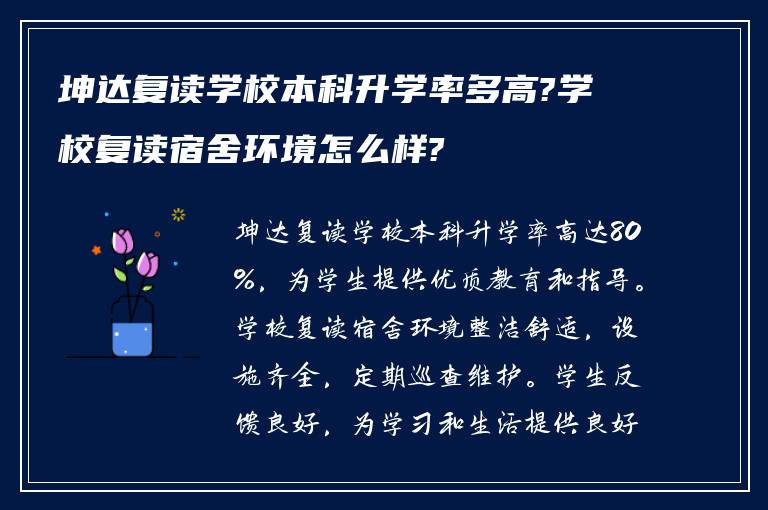 坤达复读学校本科升学率多高?学校复读宿舍环境怎么样?

坤达复读学校本科升学率高达80%，为学生提供优质教育和指导。学校复读宿舍环境整洁舒适，设施齐全，定期巡查维护。学生反馈良好，为学习和生活提供良好